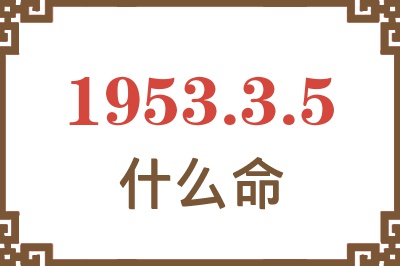 1953.3.5

什么命